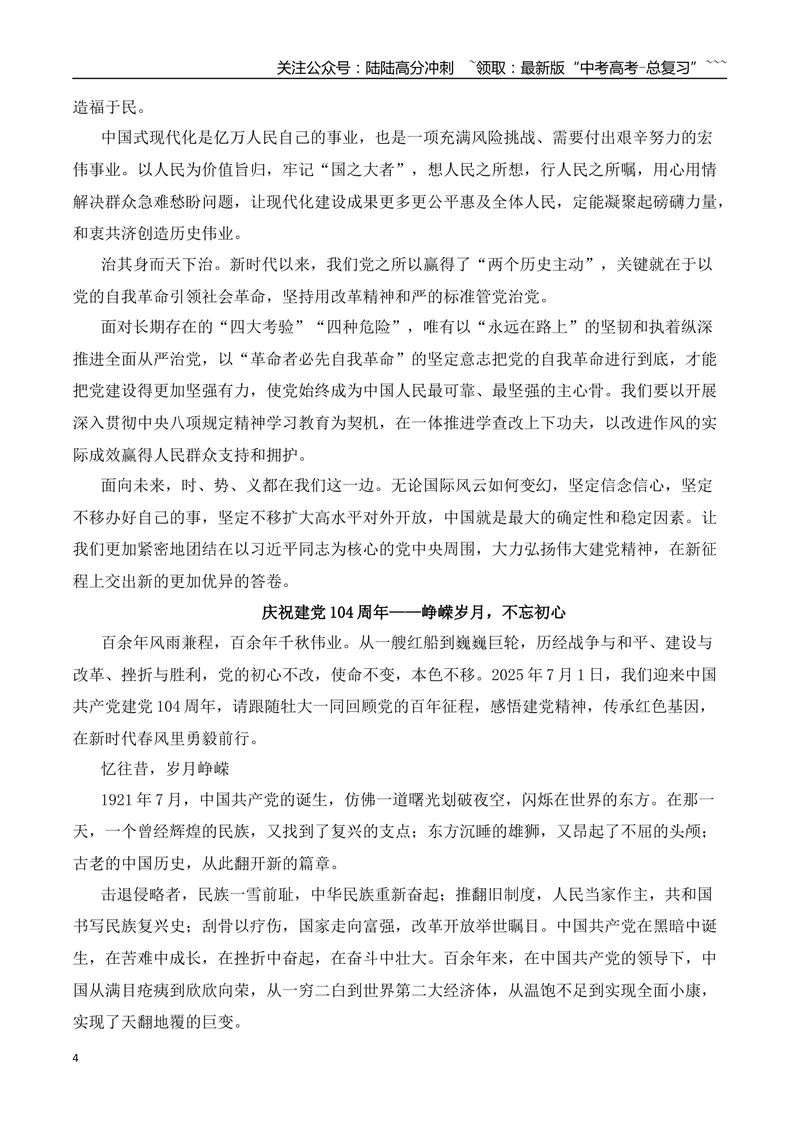 关注公众号：陆陆高分冲刺 ~领取：最新版“中考高考-总复习”~~~

造福于民。

中国式现代化是亿万人民自己的事业，也是一项充满风险挑战、需要付出艰辛努力的宏伟事业。以人民为价值旨归，牢记“国之大者”，想人民之所想，行人民之所嘱，用心用情解决群众急难愁盼问题，让现代化建设成果更多更公平惠及全体人民，定能凝聚起磅礴力量，和衷共济创造历史伟业。

治其身而天下治。新时代以来，我们党之所以赢得了“两个历史主动”，关键就在于以党的自我革命引领社会革命，坚持用改革精神和严的标准管党治党。

面对长期存在的“四大考验”“四种危险”，唯有以“永远在路上”的坚韧和执着纵深推进全面从严治党，以“革命者必先自我革命”的坚定意志把党的自我革命进行到底，才能把党建设得更加坚强有力，使党始终成为中国人民最可靠、最坚强的主心骨。我们要以开展深入贯彻中央八项规定精神学习教育为契机，在一体推进学查改上下功夫，以改进作风的实际成效赢得人民群众支持和拥护。

面向未来，时、势、义都在我们这一边。无论国际风云如何变幻，坚定信念信心，坚定不移办好自己的事，坚定不移扩大高水平对外开放，中国就是最大的确定性和稳定因素。让我们更加紧密地团结在以习近平同志为核心的党中央周围，大力弘扬伟大建党精神，在新征程上交出新的更加优异的答卷。

庆祝建党104周年——峥嵘岁月，不忘初心

百余年风雨兼程，百余年千秋伟业。从一艘红船到巍巍巨轮，历经战争与和平、建设与改革、挫折与胜利，党的初心不改，使命不变，本色不移。2025年7月1日，我们迎来中国共产党建党104周年，请跟随牡大一同回顾党的百年征程，感悟建党精神，传承红色基因，在新时代春风里勇毅前行。

忆往昔，岁月峥嵘

1921年7月，中国共产党的诞生，仿佛一道曙光划破夜空，闪烁在世界的东方。在那一天，一个曾经辉煌的民族，又找到了复兴的支点；东方沉睡的雄狮，又昂起了不屈的头颅；古老的中国历史，从此翻开新的篇章。

击退侵略者，民族一雪前耻，中华民族重新奋起；推翻旧制度，人民当家作主，共和国书写民族复兴史；刮骨以疗伤，国家走向富强，改革开放举世瞩目。中国共产党在黑暗中诞生，在苦难中成长，在挫折中奋起，在奋斗中壮大。百余年来，在中国共产党的领导下，中国从满目疮痍到欣欣向荣，从一穷二白到世界第二大经济体，从温饱不足到实现全面小康，实现了天翻地覆的巨变。

4